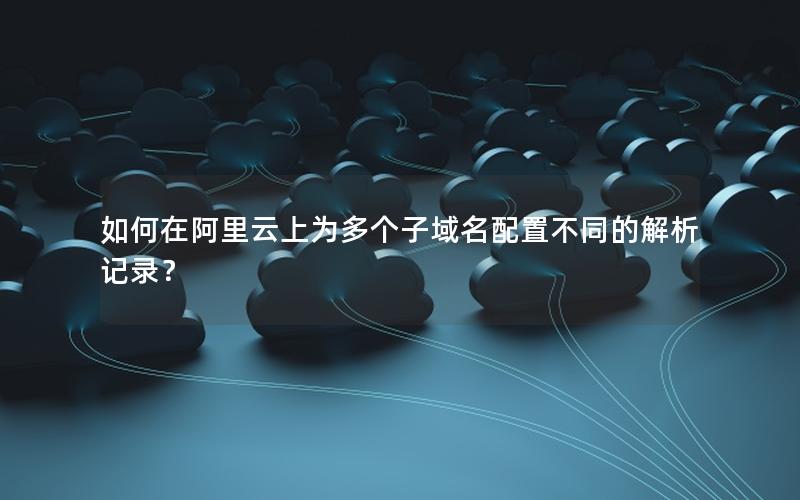 如何在阿里云上为多个子域名配置不同的解析记录？